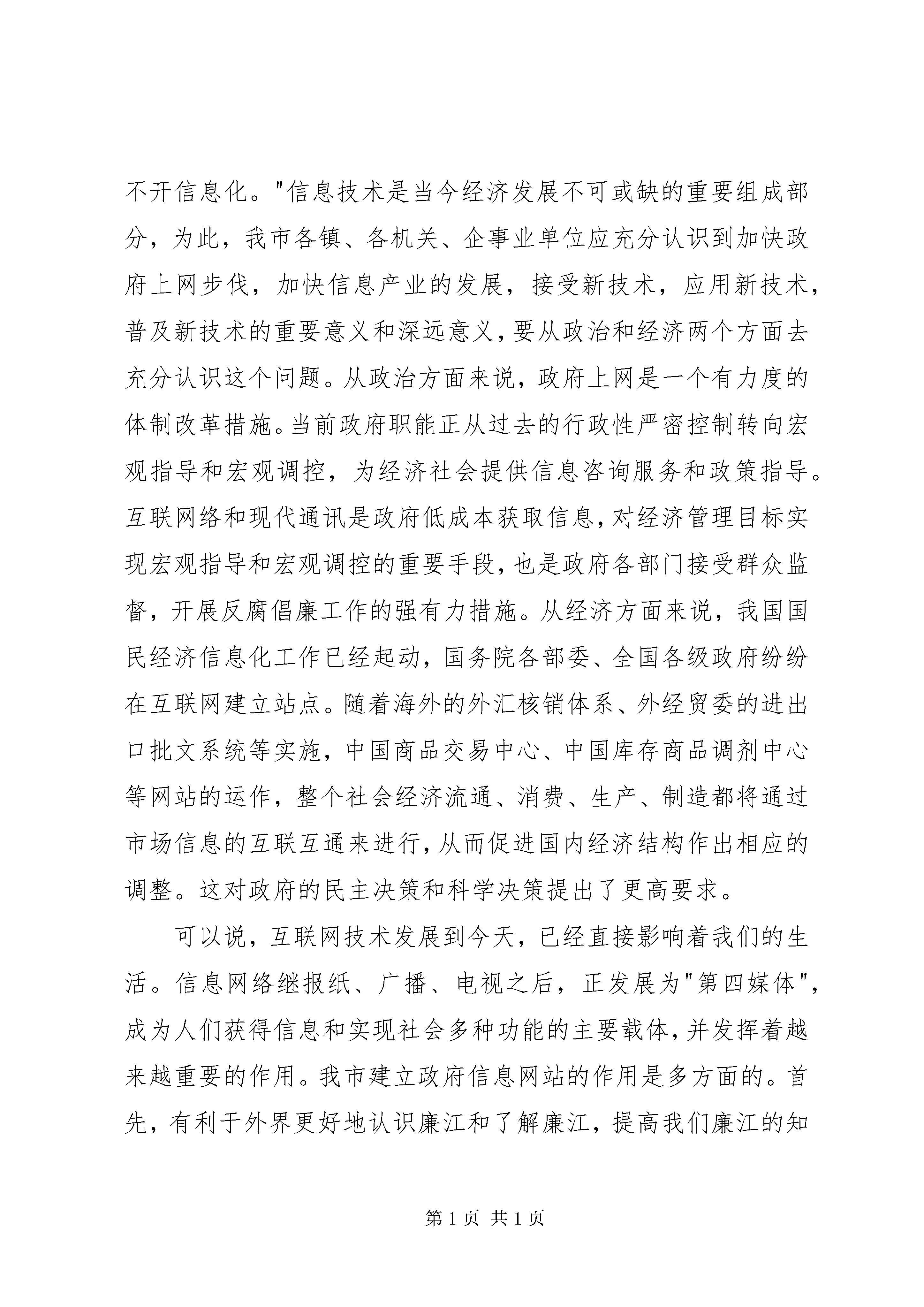 不开信息化。"信息技术是当今经济发展不可或缺的重要组成部分，为此，我市各镇、各机关、企事业单位应充分认识到加快政府上网步伐，加快信息产业的发展，接受新技术，应用新技术，普及新技术的重要意义和深远意义，要从政治和经济两个方面去充分认识这个问题。从政治方面来说，政府上网是一个有力度的体制改革措施。当前政府职能正从过去的行政性严密控制转向宏观指导和宏观调控，为经济社会提供信息咨询服务和政策指导。互联网络和现代通讯是政府低成本获取信息，对经济管理目标实现宏观指导和宏观调控的重要手段，也是政府各部门接受群众监督，开展反腐倡廉工作的强有力措施。从经济方面来说，我国国民经济信息化工作已经起动，国务院各部委、全国各级政府纷纷在互联网建立站点。随着海外的外汇核销体系、外经贸委的进出口批文系统等实施，中国商品交易中心、中国库存商品调剂中心等网站的运作，整个社会经济流通、消费、生产、制造都将通过市场信息的互联互通来进行，从而促进国内经济结构作出相应的调整。这对政府的民主决策和科学决策提出了更高要求。

可以说，互联网技术发展到今天，已经直接影响着我们的生活。信息网络继报纸、广播、电视之后，正发展为"第四媒体"，成为人们获得信息和实现社会多种功能的主要载体，并发挥着越来越重要的作用。我市建立政府信息网站的作用是多方面的。首先，有利于外界更好地认识廉江和了解廉江，提高我们廉江的知

第 1 页 共 1 页